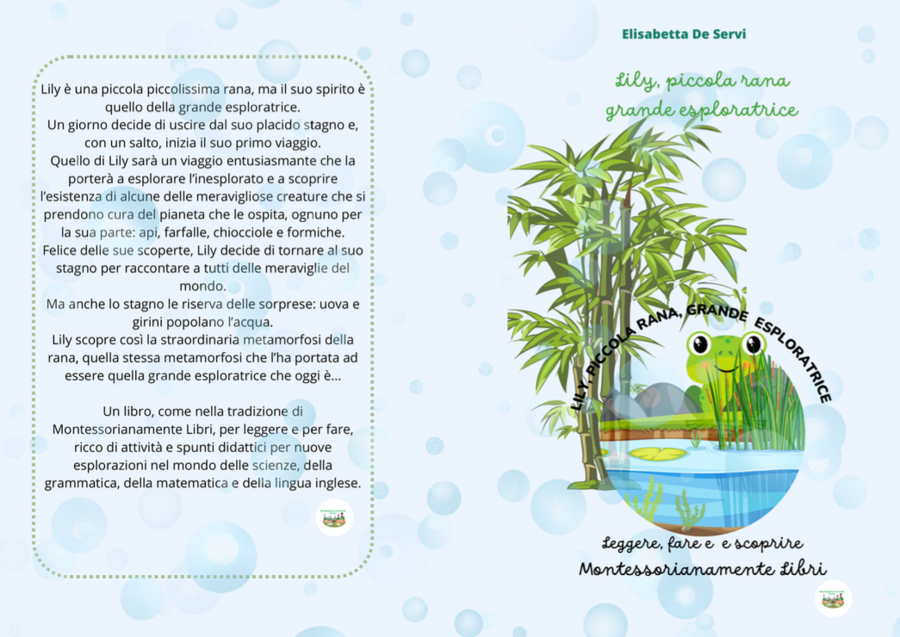 Lily è una piccola piccolissima rana, ma il suo spirito è quello della grande esploratrice.
Un giorno decide di uscire dal suo placido stagno e, con un salto, inizia il suo primo viaggio.
Quello di Lily sarà un viaggio entusiasmante che la porterà a esplorare l'inesplorato e a scoprire l'esistenza di alcune delle meravigliose creature che si prendono cura del pianeta che le ospita, ognuno per la sua parte: api, farfalle, chiocciole e formiche.
Felice delle sue scoperte, Lily decide di tornare al suo stagno per raccontare a tutti delle meraviglie del mondo.
Ma anche lo stagno le riserva delle sorprese: uova e girini popolano l'acqua.
Lily scopre così la straordinaria metamorfosi della rana, quella stessa metamorfosi che l'ha portata ad essere quella grande esploratrice che oggi è...

Un libro, come nella tradizione di Montessorianamente Libri, per leggere e per fare, ricco di attività e spunti didattici per nuove esplorazioni nel mondo delle scienze, della grammatica, della matematica e della lingua inglese.

Elisabetta De Servi

Lily, piccola rana grande esploratrice

LILY, PICCOLA RANA, GRANDE ESPLORATRICE

Leggere, fare e e scoprire
Montessorianamente Libri